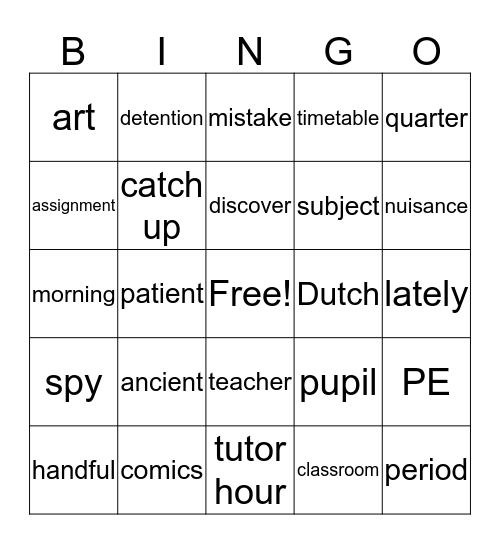 | B | I | N | G | O |
|---|---|---|---|---|
| art | detention | mistake | timetable | quarter |
| assignment | catch up | discover | subject | nuisance |
| morning | patient | Free! | Dutch | lately |
| spy | ancient | teacher | pupil | PE |
| handful | comics | tutor hour | classroom | period |